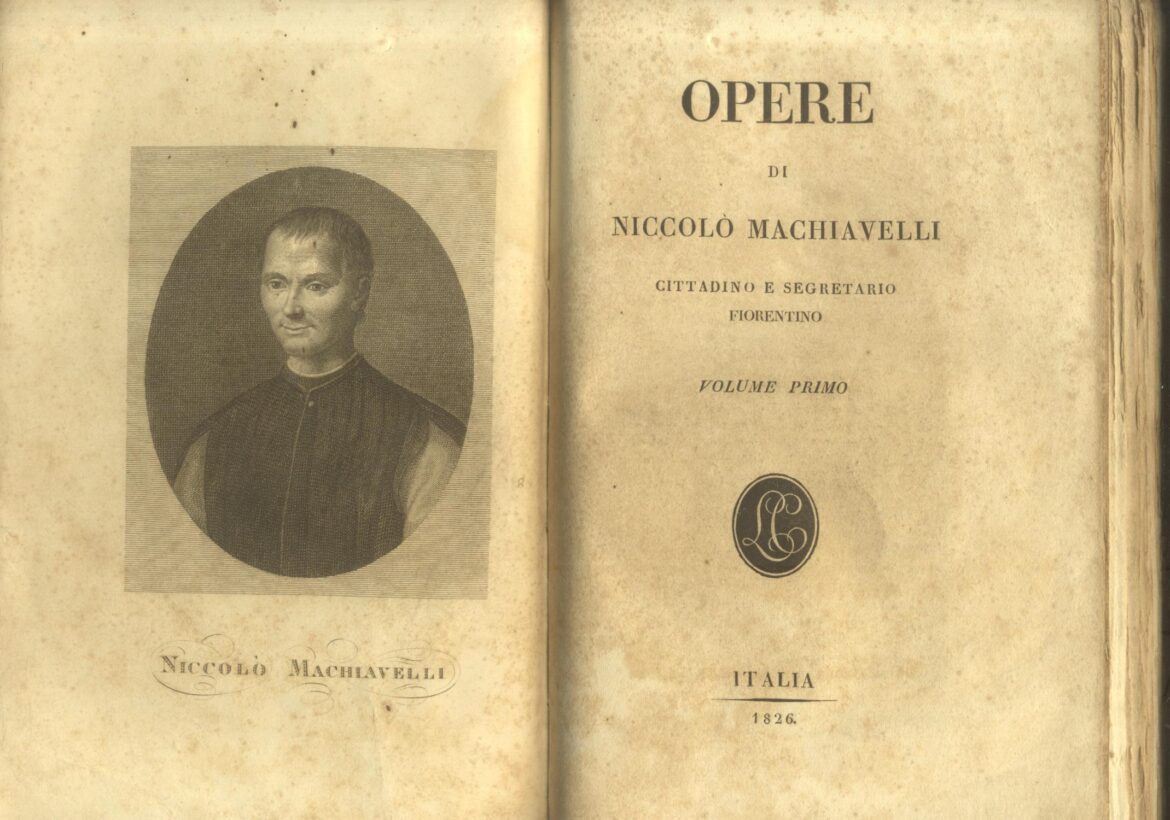 NICCOLÒ MACHIAVELLI

OPERE

DI

NICCOLÒ MACHIAVELLI

CITTADINO E SEGRETARIO FIORENTINO

VOLUME PRIMO

LC

ITALIA

1826.